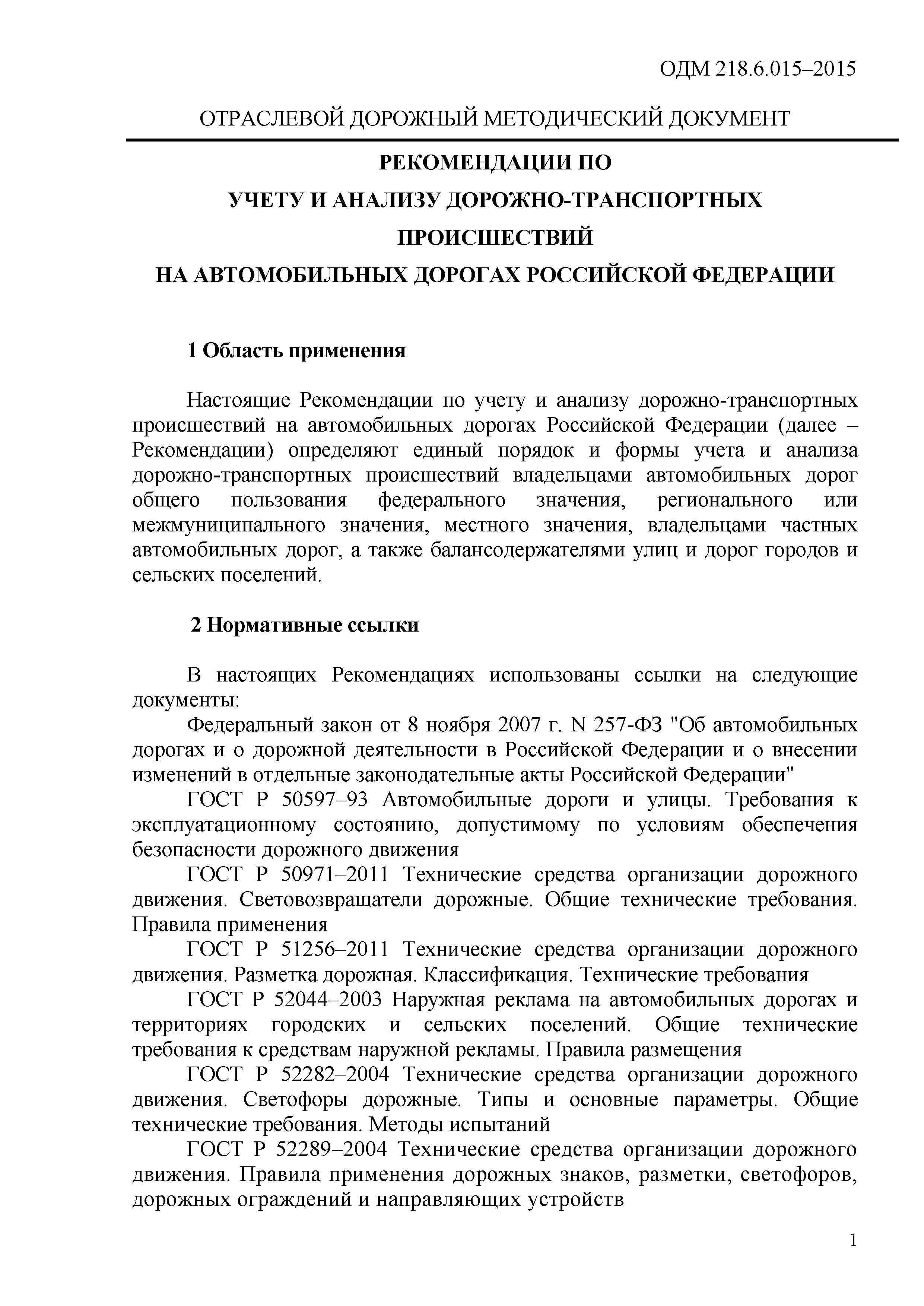 ОДМ 218.6.015–2015

ОТРАСЛЕВОЙ ДОРОЖНЫЙ МЕТОДИЧЕСКИЙ ДОКУМЕНТ

РЕКОМЕНДАЦИИ ПО
УЧЕТУ И АНАЛИЗУ ДОРОЖНО-ТРАНСПОРТНЫХ
ПРОИСШЕСТВИЙ
НА АВТОМОБИЛЬНЫХ ДОРОГАХ РОССИЙСКОЙ ФЕДЕРАЦИИ

1 Область применения

Настоящие Рекомендации по учету и анализу дорожно-транспортных происшествий на автомобильных дорогах Российской Федерации (далее – Рекомендации) определяют единый порядок и формы учета и анализа дорожно-транспортных происшествий владельцами автомобильных дорог общего пользования федерального значения, регионального или межмуниципального значения, местного значения, владельцами частных автомобильных дорог, а также балансодержателями улиц и дорог городов и сельских поселений.

2 Нормативные ссылки

В настоящих Рекомендациях использованы ссылки на следующие документы:

Федеральный закон от 8 ноября 2007 г. N 257-ФЗ "Об автомобильных дорогах и о дорожной деятельности в Российской Федерации и о внесении изменений в отдельные законодательные акты Российской Федерации"

ГОСТ Р 50597–93 Автомобильные дороги и улицы. Требования к эксплуатационному состоянию, допустимому по условиям обеспечения безопасности дорожного движения

ГОСТ Р 50971–2011 Технические средства организации дорожного движения. Световозвращатели дорожные. Общие технические требования. Правила применения

ГОСТ Р 51256–2011 Технические средства организации дорожного движения. Разметка дорожная. Классификация. Технические требования

ГОСТ Р 52044–2003 Наружная реклама на автомобильных дорогах и территориях городских и сельских поселений. Общие технические требования к средствам наружной рекламы. Правила размещения

ГОСТ Р 52282–2004 Технические средства организации дорожного движения. Светофоры дорожные. Типы и основные параметры. Общие технические требования. Методы испытаний

ГОСТ Р 52289–2004 Технические средства организации дорожного движения. Правила применения дорожных знаков, разметки, светофоров, дорожных ограждений и направляющих устройств

1